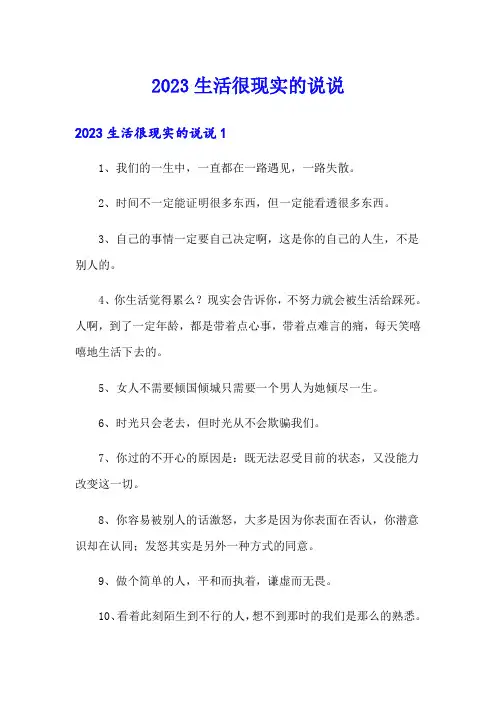 2023 生活很现实的说说

2023 生活很现实的说说 1

1、我们的一生中，一直都在一路遇见，一路失散。

2、时间不一定能证明很多东西，但一定能看透很多东西。

3、自己的事情一定要自己决定啊，这是你的自己的人生，不是别人的。

4、你生活觉得累么？现实会告诉你，不努力就会被生活给踩死。人啊，到了一定年龄，都是带着点心事，带着点难言的痛，每天笑嘻嘻地生活下去的。

5、女人不需要倾国倾城只需要一个男人为她倾尽一生。

6、时光只会老去，但时光从不会欺骗我们。

7、你过的不开心的原因是：既无法忍受目前的状态，又没能力改变这一切。

8、你容易被别人的话激怒，大多是因为你表面在否认，你潜意识却在认同；发怒其实是另外一种方式的同意。

9、做个简单的人，平和而执着，谦虚而无畏。

10、看着此刻陌生到不行的人，想不到那时的我们是那么的熟悉。